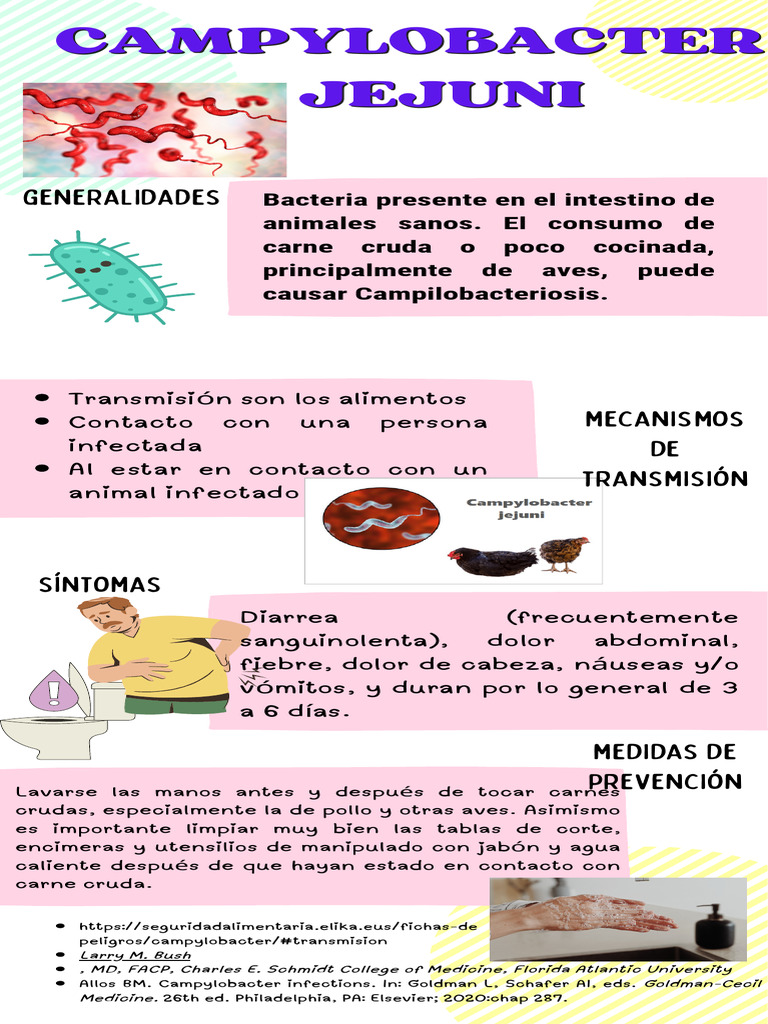 CAMPYLOBACTER JEJUNI

GENERALIDADES

Bacteria presente en el intestino de animales sanos. El consumo de carne cruda o poco cocinada, principalmente de aves, puede causar Campilobacteriosis.

- Transmisión son los alimentos
- Contacto con una persona infectada
- Al estar en contacto con un animal infectado

MECANISMOS DE TRANSMISIÓN

Campylobacter jejuni

SÍNTOMAS

Diarrea (frecuentemente sanguinolenta), dolor abdominal, fiebre, dolor de cabeza, náuseas y/o vómitos, y duran por lo general de 3 a 6 días.

MEDIDAS DE PREVENCIÓN

Lavarse las manos antes y después de tocar carnes crudas, especialmente la de pollo y otras aves. Asimismo es importante limpiar muy bien las tablas de corte, encimeras y utensilios de manipulado con jabón y agua caliente después de que hayan estado en contacto con carne cruda.

- https://seguridadalimentaria.elika.eus/fichas-de peligros/campylobacter/#transmision
- Larry M. Bush
- , MD, FACP, Charles E. Schmidt College of Medicine, Florida Atlantic University
- Allos BM. Campylobacter infections. In: Goldman L, Schafer AI, eds. Goldman-Cecil Medicine. 26th ed. Philadelphia, PA: Elsevier; 2020:chap 287.